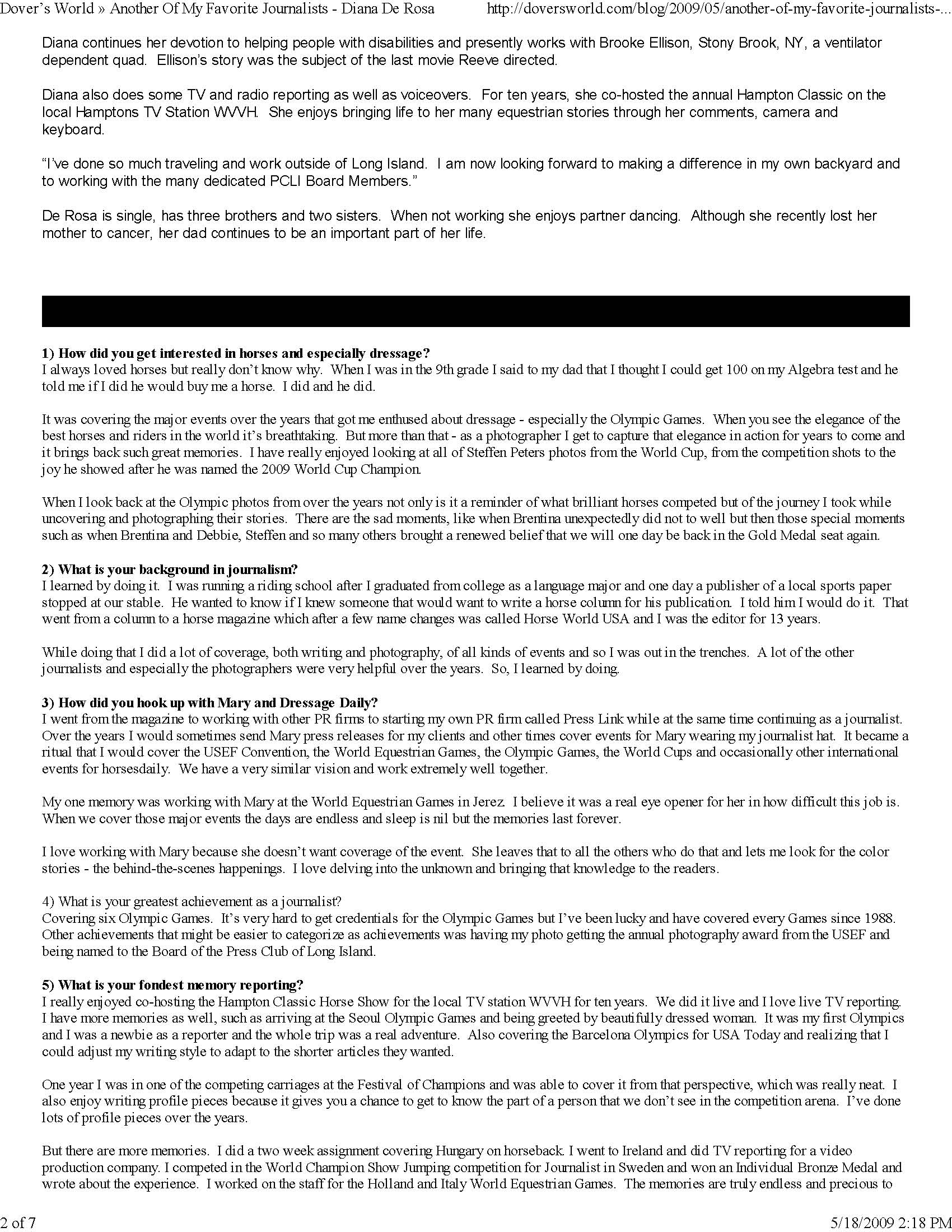 Dover's World » Another Of My Favorite Journalists - Diana De Rosa http://doversworld.com/blog/2009/05/another-of-my-favorite-journalists-...

Diana continues her devotion to helping people with disabilities and presently works with Brooke Ellison, Stony Brook, NY, a ventilator dependent quad. Ellison's story was the subject of the last movie Reeve directed.

Diana also does some TV and radio reporting as well as voiceovers. For ten years, she co-hosted the annual Hampton Classic on the local Hamptons TV Station WVVH. She enjoys bringing life to her many equestrian stories through her comments, camera and keyboard.

"I've done so much traveling and work outside of Long Island. I am now looking forward to making a difference in my own backyard and to working with the many dedicated PCLI Board Members."

De Rosa is single, has three brothers and two sisters. When not working she enjoys partner dancing. Although she recently lost her mother to cancer, her dad continues to be an important part of her life.

1) How did you get interested in horses and especially dressage?
I always loved horses but really don't know why. When I was in the 9th grade I said to my dad that I thought I could get 100 on my Algebra test and he told me if I did he would buy me a horse. I did and he did.

It was covering the major events over the years that got me enthused about dressage - especially the Olympic Games. When you see the elegance of the best horses and riders in the world it's breathtaking. But more than that - as a photographer I get to capture that elegance in action for years to come and it brings back such great memories. I have really enjoyed looking at all of Steffen Peters photos from the World Cup, from the competition shots to the joy he showed after he was named the 2009 World Cup Champion.

When I look back at the Olympic photos from over the years not only is it a reminder of what brilliant horses competed but of the journey I took while uncovering and photographing their stories. There are the sad moments, like when Brentina unexpectedly did not to well but then those special moments such as when Brentina and Debbie, Steffen and so many others brought a renewed belief that we will one day be back in the Gold Medal seat again.

2) What is your background in journalism?
I learned by doing it. I was running a riding school after I graduated from college as a language major and one day a publisher of a local sports paper stopped at our stable. He wanted to know if I knew someone that would want to write a horse column for his publication. I told him I would do it. That went from a column to a horse magazine which after a few name changes was called Horse World USA and I was the editor for 13 years.

While doing that I did a lot of coverage, both writing and photography, of all kinds of events and so I was out in the trenches. A lot of the other journalists and especially the photographers were very helpful over the years. So, I learned by doing.

3) How did you hook up with Mary and Dressage Daily?
I went from the magazine to working with other PR firms to starting my own PR firm called Press Link while at the same time continuing as a journalist. Over the years I would sometimes send Mary press releases for my clients and other times cover events for Mary wearing my journalist hat. It became a ritual that I would cover the USEF Convention, the World Equestrian Games, the Olympic Games, the World Cups and occasionally other international events for horsesdaily. We have a very similar vision and work extremely well together.

My one memory was working with Mary at the World Equestrian Games in Jerez. I believe it was a real eye opener for her in how difficult this job is. When we cover those major events the days are endless and sleep is nil but the memories last forever.

I love working with Mary because she doesn't want coverage of the event. She leaves that to all the others who do that and lets me look for the color stories - the behind-the-scenes happenings. I love delving into the unknown and bringing that knowledge to the readers.

4) What is your greatest achievement as a journalist?
Covering six Olympic Games. It's very hard to get credentials for the Olympic Games but I've been lucky and have covered every Games since 1988. Other achievements that might be easier to categorize as achievements was having my photo getting the annual photography award from the USEF and being named to the Board of the Press Club of Long Island.

5) What is your fondest memory reporting?
I really enjoyed co-hosting the Hampton Classic Horse Show for the local TV station WVVH for ten years. We did it live and I love live TV reporting. I have more memories as well, such as arriving at the Seoul Olympic Games and being greeted by beautifully dressed woman. It was my first Olympics and I was a newbie as a reporter and the whole trip was a real adventure. Also covering the Barcelona Olympics for USA Today and realizing that I could adjust my writing style to adapt to the shorter articles they wanted.

One year I was in one of the competing carriages at the Festival of Champions and was able to cover it from that perspective, which was really neat. I also enjoy writing profile pieces because it gives you a chance to get to know the part of a person that we don't see in the competition arena. I've done lots of profile pieces over the years.

But there are more memories. I did a two week assignment covering Hungary on horseback. I went to Ireland and did TV reporting for a video production company. I competed in the World Champion Show Jumping competition for Journalist in Sweden and won an Individual Bronze Medal and wrote about the experience. I worked on the staff for the Holland and Italy World Equestrian Games. The memories are truly endless and precious to

2 of 7 5/18/2009 2:18 PM